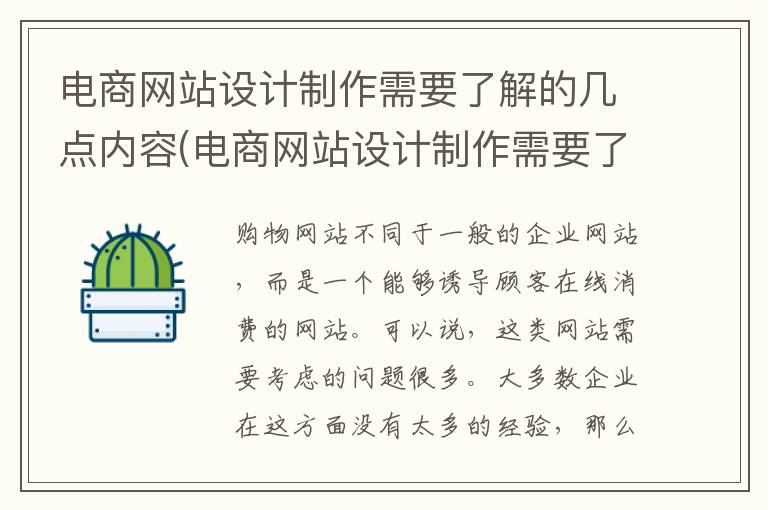 电商网站设计制作需要了解的几点内容(电商网站设计制作需要了

购物网站不同于一般的企业网站，而是一个能够诱导顾客在线消费的网站。可以说，这类网站需要考虑的问题很多。大多数企业在这方面没有太多的经验，那么